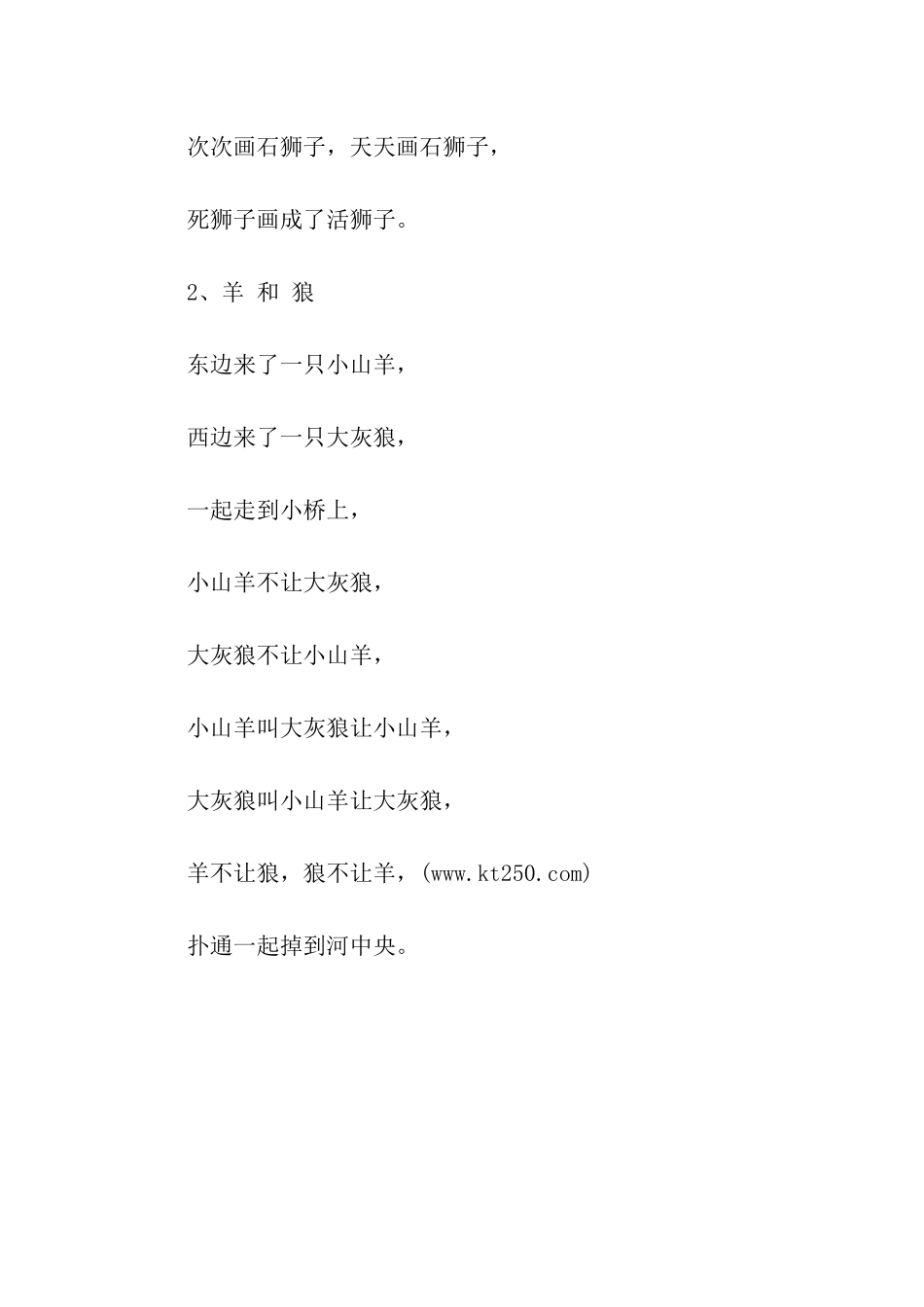 次次画石狮子，天天画石狮子，

死狮子画成了活狮子。

2、羊 和 狼

东边来了一只小山羊，

西边来了一只大灰狼，

一起走到小桥上，

小山羊不让大灰狼，

大灰狼不让小山羊，

小山羊叫大灰狼让小山羊，

大灰狼叫小山羊让大灰狼，

羊不让狼，狼不让羊，(www.kt250.com)

扑通一起掉到河中央。